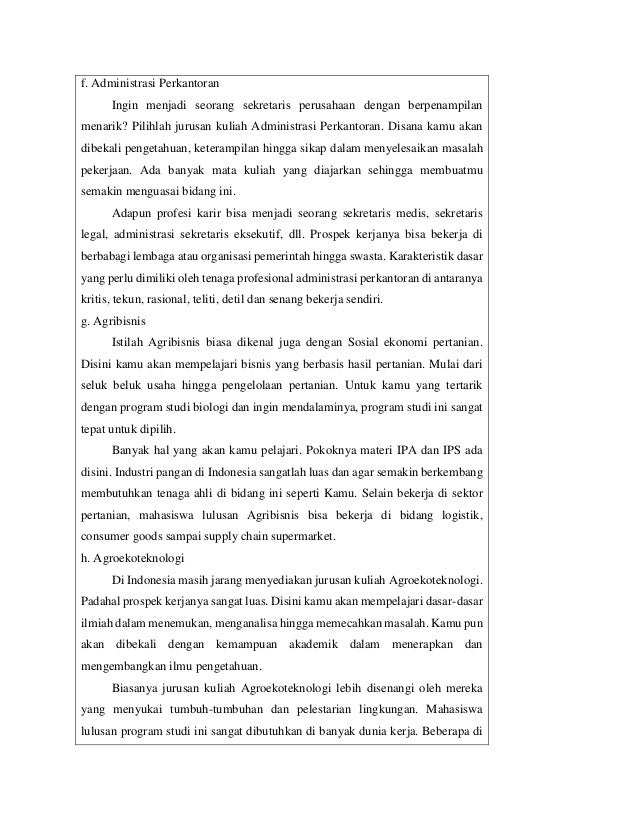 f. Administrasi Perkantoran

Ingin menjadi seorang sekretaris perusahaan dengan berpenampilan menarik? Pilihlah jurusan kuliah Administrasi Perkantoran. Disana kamu akan dibekali pengetahuan, keterampilan hingga sikap dalam menyelesaikan masalah pekerjaan. Ada banyak mata kuliah yang diajarkan sehingga membuatmu semakin menguasai bidang ini.

Adapun profesi karir bisa menjadi seorang sekretaris medis, sekretaris legal, administrasi sekretaris eksekutif, dll. Prospek kerjanya bisa bekerja di berbabagi lembaga atau organisasi pemerintah hingga swasta. Karakteristik dasar yang perlu dimiliki oleh tenaga profesional administrasi perkantoran di antaranya kritis, tekun, rasional, teliti, detil dan senang bekerja sendiri.

g. Agribisnis

Istilah Agribisnis biasa dikenal juga dengan Sosial ekonomi pertanian. Disini kamu akan mempelajari bisnis yang berbasis hasil pertanian. Mulai dari seluk beluk usaha hingga pengelolaan pertanian. Untuk kamu yang tertarik dengan program studi biologi dan ingin mendalaminya, program studi ini sangat tepat untuk dipilih.

Banyak hal yang akan kamu pelajari. Pokoknya materi IPA dan IPS ada disini. Industri pangan di Indonesia sangatlah luas dan agar semakin berkembang membutuhkan tenaga ahli di bidang ini seperti Kamu. Selain bekerja di sektor pertanian, mahasiswa lulusan Agribisnis bisa bekerja di bidang logistik, consumer goods sampai supply chain supermarket.

h. Agroekoteknologi

Di Indonesia masih jarang menyediakan jurusan kuliah Agroekoteknologi. Padahal prospek kerjanya sangat luas. Disini kamu akan mempelajari dasar-dasar ilmiah dalam menemukan, menganalisa hingga memecahkan masalah. Kamu pun akan dibekali dengan kemampuan akademik dalam menerapkan dan mengembangkan ilmu pengetahuan.

Biasanya jurusan kuliah Agroekoteknologi lebih disenangi oleh mereka yang menyukai tumbuh-tumbuhan dan pelestarian lingkungan. Mahasiswa lulusan program studi ini sangat dibutuhkan di banyak dunia kerja. Beberapa di